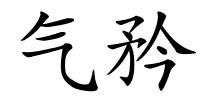 气矜